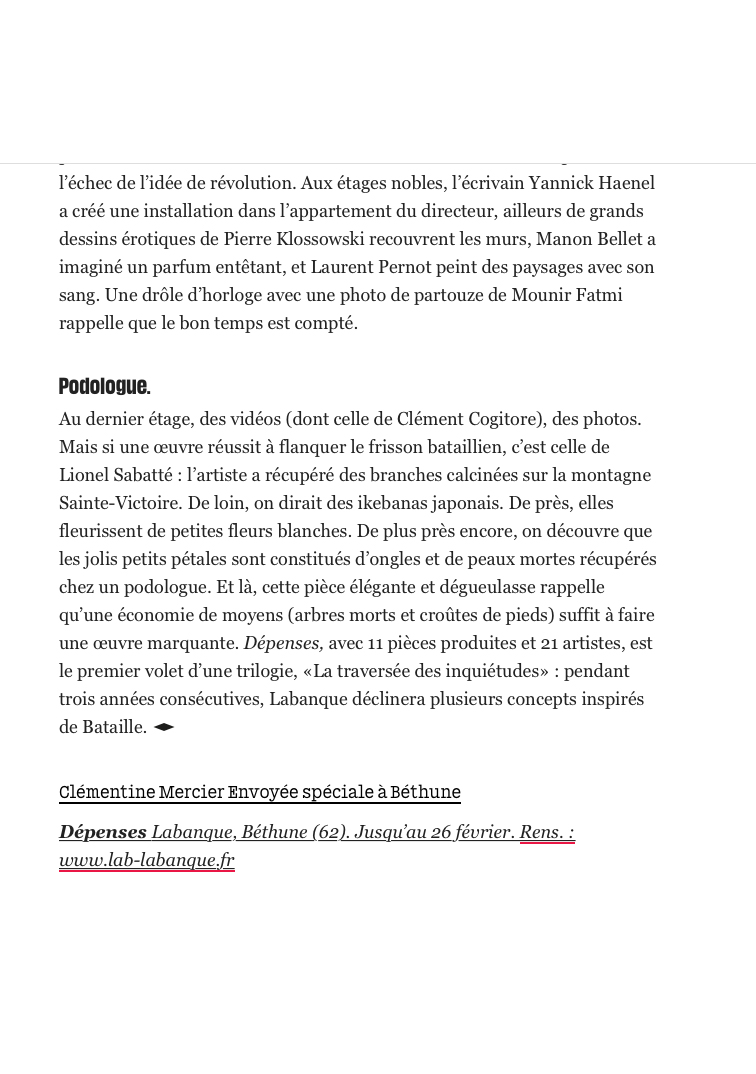 l’échec de l’idée de révolution. Aux étages nobles, l’écrivain Yannick Haenel a créé une installation dans l’appartement du directeur, ailleurs de grands dessins érotiques de Pierre Klossowski recouvrent les murs, Manon Bellet a imaginé un parfum entêtant, et Laurent Pernot peint des paysages avec son sang. Une drôle d’horloge avec une photo de partouze de Mounir Fatmi rappelle que le bon temps est compté.

Podologue.

Au dernier étage, des vidéos (dont celle de Clément Cogitore), des photos. Mais si une œuvre réussit à flanquer le frisson bataillien, c’est celle de Lionel Sabatté : l’artiste a récupéré des branches calcinées sur la montagne Sainte-Victoire. De loin, on dirait des ikebanas japonais. De près, elles fleurissent de petites fleurs blanches. De plus près encore, on découvre que les jolis petits pétales sont constitués d’ongles et de peaux mortes récupérés chez un podologue. Et là, cette pièce élégante et dégueulasse rappelle qu’une économie de moyens (arbres morts et croûtes de pieds) suffit à faire une œuvre marquante. Dépenses, avec 11 pièces produites et 21 artistes, est le premier volet d’une trilogie, «La traversée des inquiétudes» : pendant trois années consécutives, Labanque déclinera plusieurs concepts inspirés de Bataille.

Clémentine Mercier Envoyée spéciale à Béthune

Dépenses Labanque, Béthune (62). Jusqu’au 26 février. Rens. : www.lab-labanque.fr